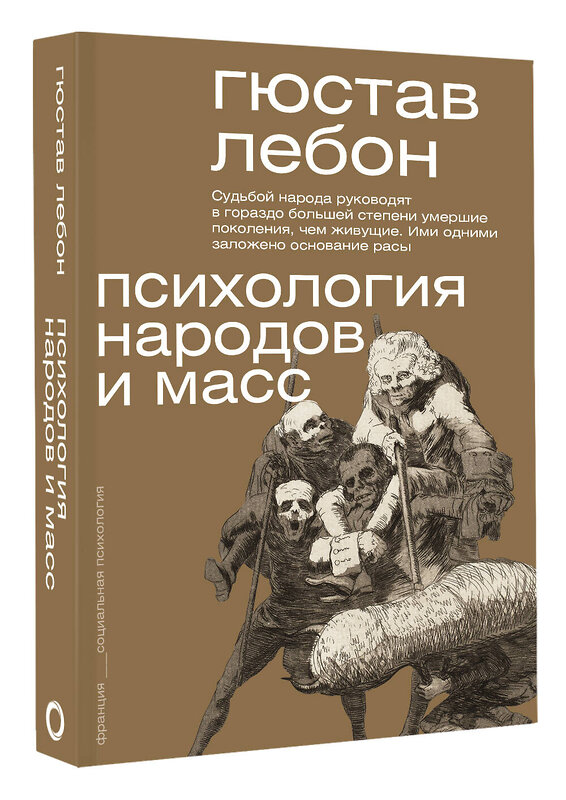 гюстав лебон

Судьбой народа руководят в гораздо большей степени умершие поколения, чем живущие. Ими одними заложено основание расы

психология народов и масс

франция ___ социальная психология

гюстав лебон

психология народов и масс